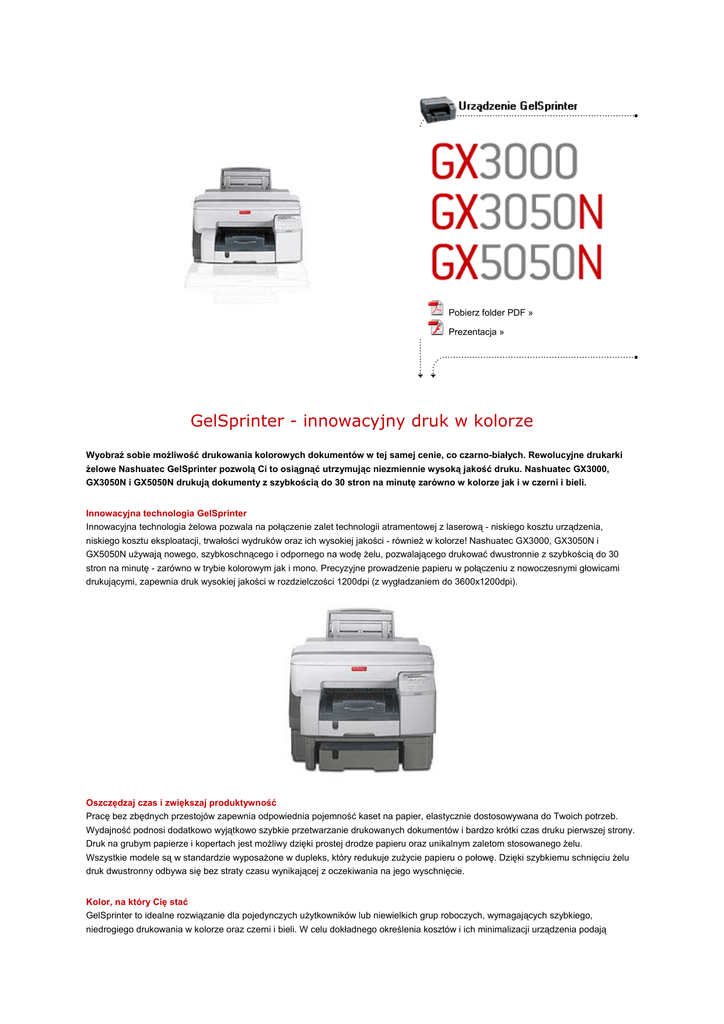 Urządzenie GelSprinter

GX3000
GX3050N
GX5050N

Pobierz folder PDF »
Prezentacja »

GelSprinter - innowacyjny druk w kolorze

Wyobraź sobie możliwość drukowania kolorowych dokumentów w tej samej cenie, co czarno-białych. Rewolucyjne drukarki żelowe Nashuatec GelSprinter pozwolą Ci to osiągnąć utrzymując niezmiennie wysoką jakość druku. Nashuatec GX3000, GX3050N i GX5050N drukują dokumenty z szybkością do 30 stron na minutę zarówno w kolorze jak i w czerni i bieli.

Innowacyjna technologia GelSprinter
Innowacyjna technologia żelowa pozwala na połączenie zalet technologii atramentowej z laserową - niskiego kosztu urządzenia, niskiego kosztu eksploatacji, trwałości wydruków oraz ich wysokiej jakości - również w kolorze! Nashuatec GX3000, GX3050N i GX5050N używają nowego, szybkoschnącego i odpornego na wodę żelu, pozwalającego drukować dwustronnie z szybkością do 30 stron na minutę - zarówno w trybie kolorowym jak i mono. Precyzyjne prowadzenie papieru w połączeniu z nowoczesnymi głowicami drukującymi, zapewnia druk wysokiej jakości w rozdzielczości 1200dpi (z wygładzaniem do 3600x1200dpi).

Oszczędzaj czas i zwiększaj produktywność
Pracę bez zbędnych przestojów zapewnia odpowiednia pojemność kaset na papier, elastycznie dostosowywana do Twoich potrzeb. Wydajność podnosi dodatkowo wyjątkowo szybkie przetwarzanie drukowanych dokumentów i bardzo krótki czas druku pierwszej strony. Druk na grubym papierze i kopertach jest możliwy dzięki prostej drodze papieru oraz unikalnym zaletom stosowanego żelu.
Wszystkie modele są w standardzie wyposażone w dupleks, który redukuje zużycie papieru o połowę. Dzięki szybkiemu schnięciu żelu druk dwustronny odbywa się bez straty czasu wynikającej z oczekiwania na jego wyschnięcie.

Kolor, na który Cię stać
GelSprinter to idealne rozwiązanie dla pojedynczych użytkowników lub niewielkich grup roboczych, wymagających szybkiego, niedrogiego drukowania w kolorze oraz czerni i bieli. W celu dokładnego określenia kosztów i ich minimalizacji urządzenia podają